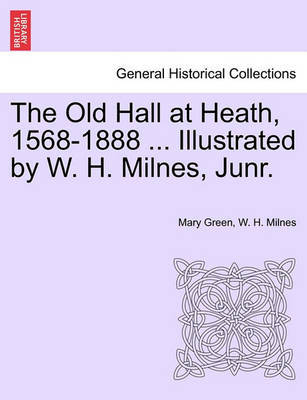 BRITISH LIBRARY

General Historical Collections

The Old Hall at Heath, 1568-1888 ... Illustrated by W. H. Milnes, Junr.

Mary Green, W. H. Milnes